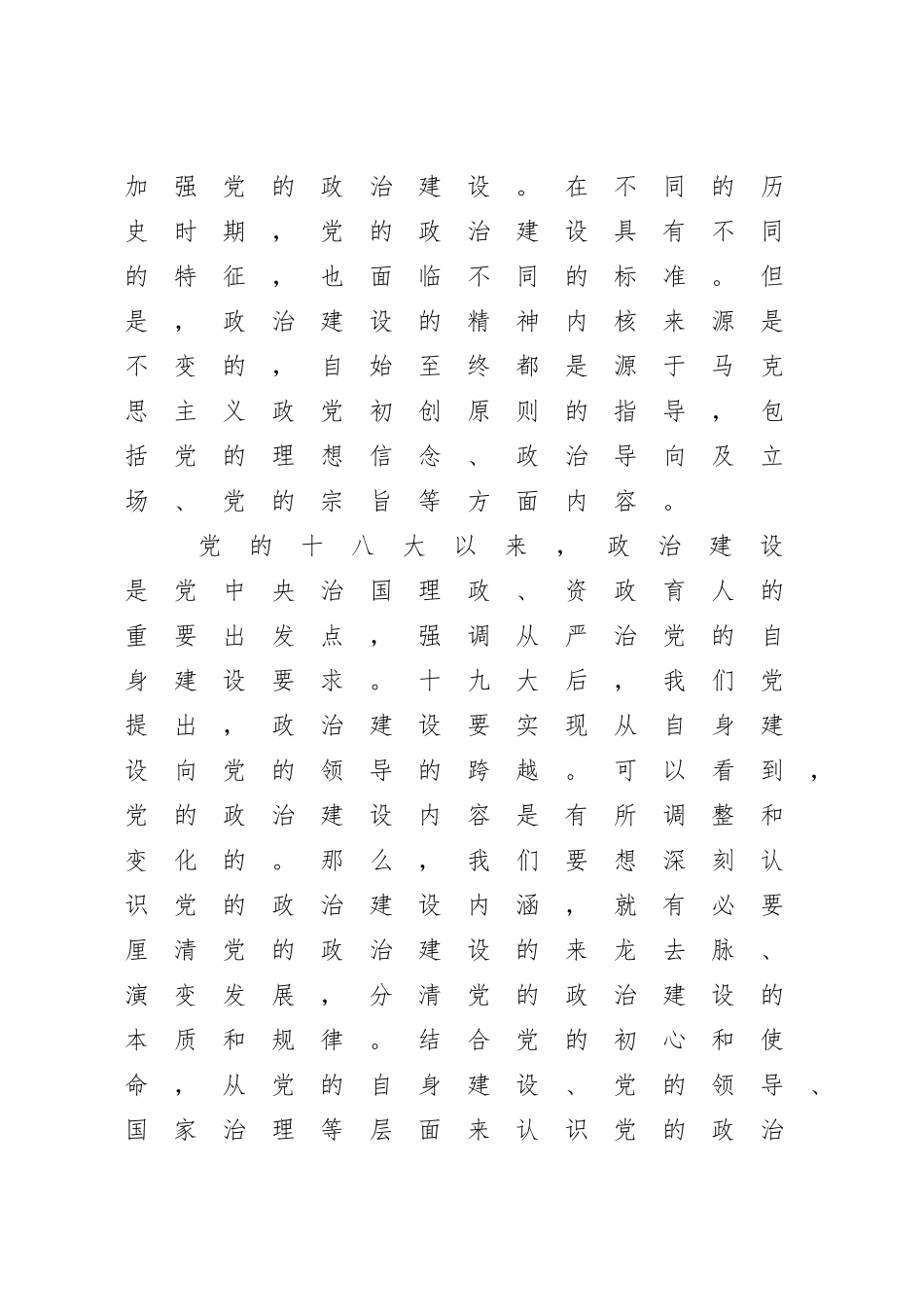 加强党的政治建设。在不同的历史时期，党的政治建设具有不同的特征，也面临不同的标准。但是，政治建设的精神内核来源是不变的，自始至终都是源于马克思主义政党初创原则的指导，包括党的理想信念、政治导向及立场、党的宗旨等方面内容。

党的十八大以来，政治建设是党中央治国理政、资政育人的重要出发点，强调从严治党的自身建设要求。十九大后，我们党提出，政治建设要实现从自身建设向党的领导的跨越。可以看到，党的政治建设内容是有所调整和变化的。那么，我们要想深刻认识党的政治建设内涵，就有必要厘清党的政治建设的来龙去脉、演变发展，分清党的政治建设的本质和规律。结合党的初心和使命，从党的自身建设、党的领导、国家治理等层面来认识党的政治